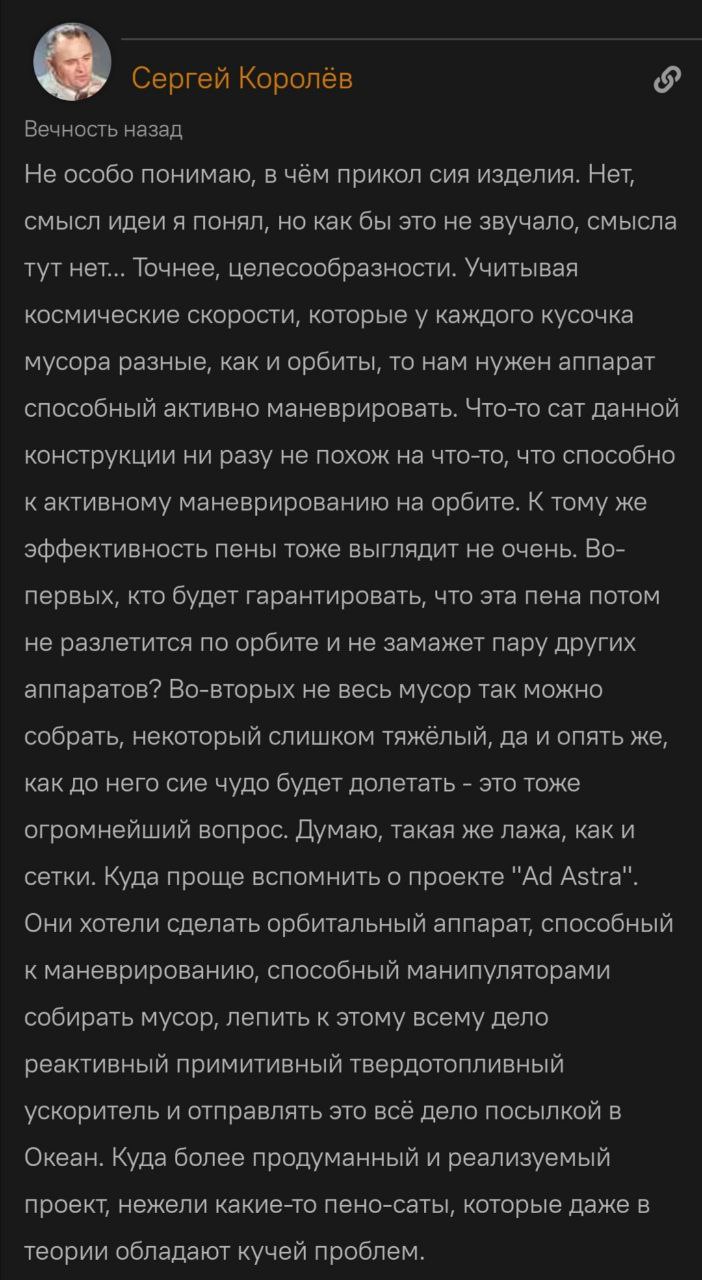 Сергей Королёв

Вечность назад

Не особо понимаю, в чём прикол сия изделия. Нет, смысл идеи я понял, но как бы это не звучало, смысла тут нет... Точнее, целесообразности. Учитывая космические скорости, которые у каждого кусочка мусора разные, как и орбиты, то нам нужен аппарат способный активно маневрировать. Что-то сат данной конструкции ни разу не похож на что-то, что способно к активному маневрированию на орбите. К тому же эффективность пены тоже выглядит не очень. Во-первых, кто будет гарантировать, что эта пена потом не разлетится по орбите и не замажет пару других аппаратов? Во-вторых не весь мусор так можно собрать, некоторый слишком тяжёлый, да и опять же, как до него сие чудо будет долетать - это тоже огромнейший вопрос. Думаю, такая же лажа, как и сетки. Куда проще вспомнить о проекте "Ad Astra". Они хотели сделать орбитальный аппарат, способный к маневрированию, способный манипуляторами собирать мусор, лепить к этому всему дело реактивный примитивный твердотопливный ускоритель и отправлять это всё дело посылкой в Океан. Куда более продуманный и реализуемый проект, нежели какие-то пено-саты, которые даже в теории обладают кучей проблем.